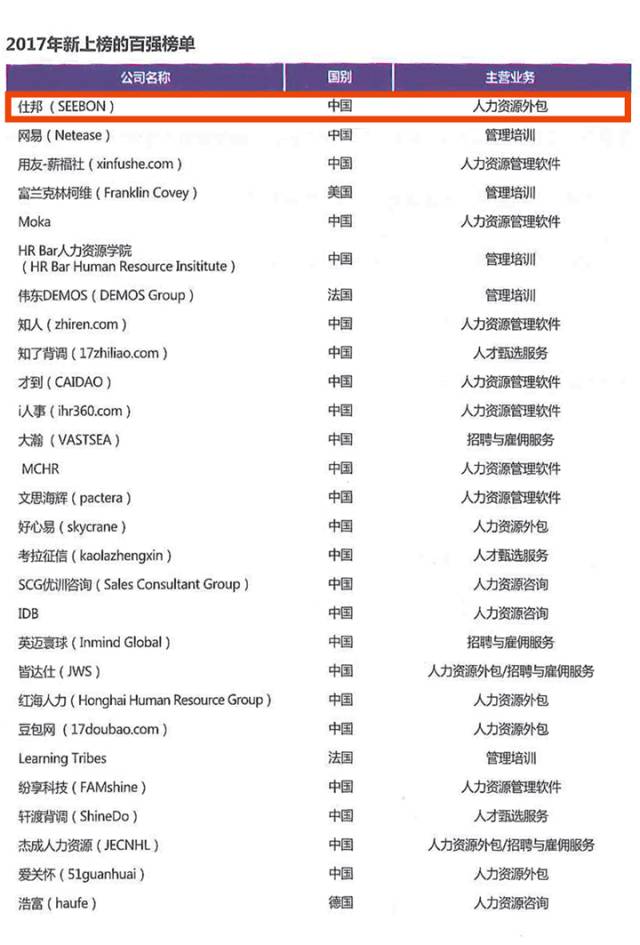 2017年新上榜的百强榜单

| 公司名称 | 国别 | 主营业务 |
|---|---|---|
| 仕邦（SEEBON） | 中国 | 人力资源外包 |
| 网易（Netease） | 中国 | 管理培训 |
| 用友-薪福社（xinfushe.com） | 中国 | 人力资源管理软件 |
| 富兰克林柯维（Franklin Covey） | 美国 | 管理培训 |
| Moka | 中国 | 人力资源管理软件 |
| HR Bar人力资源学院（HR Bar Human Resource Insititute） | 中国 | 管理培训 |
| 伟东DEMOS（DEMOS Group） | 法国 | 管理培训 |
| 知人（zhiren.com） | 中国 | 人力资源管理软件 |
| 知了背调（17zhiliao.com） | 中国 | 人才甄选服务 |
| 才到（CAIDAO） | 中国 | 人力资源管理软件 |
| i人事（ihr360.com） | 中国 | 人力资源管理软件 |
| 大瀚（VASTSEA） | 中国 | 招聘与雇佣服务 |
| MCHR | 中国 | 人力资源管理软件 |
| 文思海辉（pactera） | 中国 | 人力资源管理软件 |
| 好心易（skycrane） | 中国 | 人力资源外包 |
| 考拉征信（kaolazhengxin） | 中国 | 人才甄选服务 |
| SCG优训咨询（Sales Consultant Group） | 中国 | 人力资源咨询 |
| IDB | 中国 | 人力资源咨询 |
| 英迈寰球（Inmind Global） | 中国 | 招聘与雇佣服务 |
| 皆达仕（JWS） | 中国 | 人力资源外包/招聘与雇佣服务 |
| 红海人力（Honghai Human Resource Group） | 中国 | 人力资源外包 |
| 豆包网（17doubao.com） | 中国 | 人力资源外包 |
| Learning Tribes | 法国 | 管理培训 |
| 纷享科技（FAMshine） | 中国 | 人力资源管理软件 |
| 轩渡背调（ShineDo） | 中国 | 人才甄选服务 |
| 杰成人力资源（JECNHL） | 中国 | 人力资源外包/招聘与雇佣服务 |
| 爱关怀（51guanhuai） | 中国 | 人力资源外包 |
| 浩富（haufe） | 德国 | 人力资源咨询 |